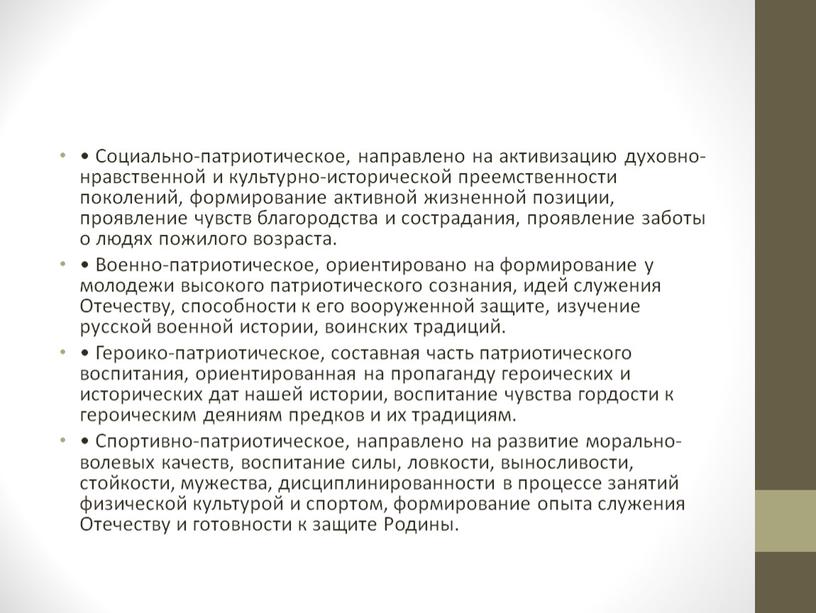 • • Социально-патриотическое, направлено на активизацию духовно-нравственной и культурно-исторической преемственности поколений, формирование активной жизненной позиции, проявление чувств благородства и сострадания, проявление заботы о людях пожилого возраста.

• • Военно-патриотическое, ориентировано на формирование у молодежи высокого патриотического сознания, идей служения Отечеству, способности к его вооруженной защите, изучение русской военной истории, воинских традиций.

• • Героико-патриотическое, составная часть патриотического воспитания, ориентированная на пропаганду героических и исторических дат нашей истории, воспитание чувства гордости к героическим деяниям предков и их традициям.

• • Спортивно-патриотическое, направлено на развитие морально-волевых качеств, воспитание силы, ловкости, выносливости, стойкости, мужества, дисциплинированности в процессе занятий физической культурой и спортом, формирование опыта служения Отечеству и готовности к защите Родины.